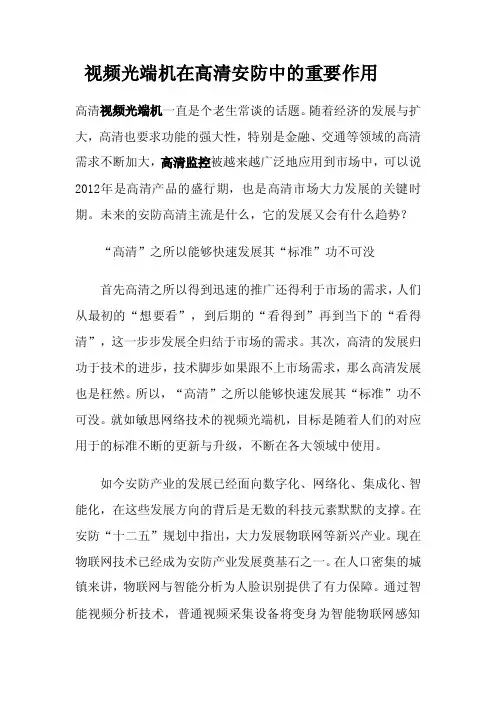 视频光端机在高清安防中的重要作用

高清视频光端机一直是个老生常谈的话题。随着经济的发展与扩大，高清也要求功能的强大性，特别是金融、交通等领域的高清需求不断加大，高清监控被越来越广泛地应用到市场中，可以说2012年是高清产品的盛行期，也是高清市场大力发展的关键时期。未来的安防高清主流是什么，它的发展又会有什么趋势？

“高清”之所以能够快速发展其“标准”功不可没

首先高清之所以得到迅速的推广还得利于市场的需求，人们从最初的“想要看”，到后期的“看得到”再到当下的“看得清”，这一步步发展全归结于市场的需求。其次，高清的发展归功于技术的进步，技术脚步如果跟不上市场需求，那么高清发展也是枉然。所以，“高清”之所以能够快速发展其“标准”功不可没。就如敏思网络技术的视频光端机，目标是随着人们的对应用于的标准不断的更新与升级，不断在各大领域中使用。

如今安防产业的发展已经面向数字化、网络化、集成化、智能化，在这些发展方向的背后是无数的科技元素默默的支撑。在安防“十二五”规划中指出，大力发展物联网等新兴产业。现在物联网技术已经成为安防产业发展奠基石之一。在人口密集的城镇来讲，物联网与智能分析为人脸识别提供了有力保障。通过智能视频分析技术，普通视频采集设备将变身为智能物联网感知